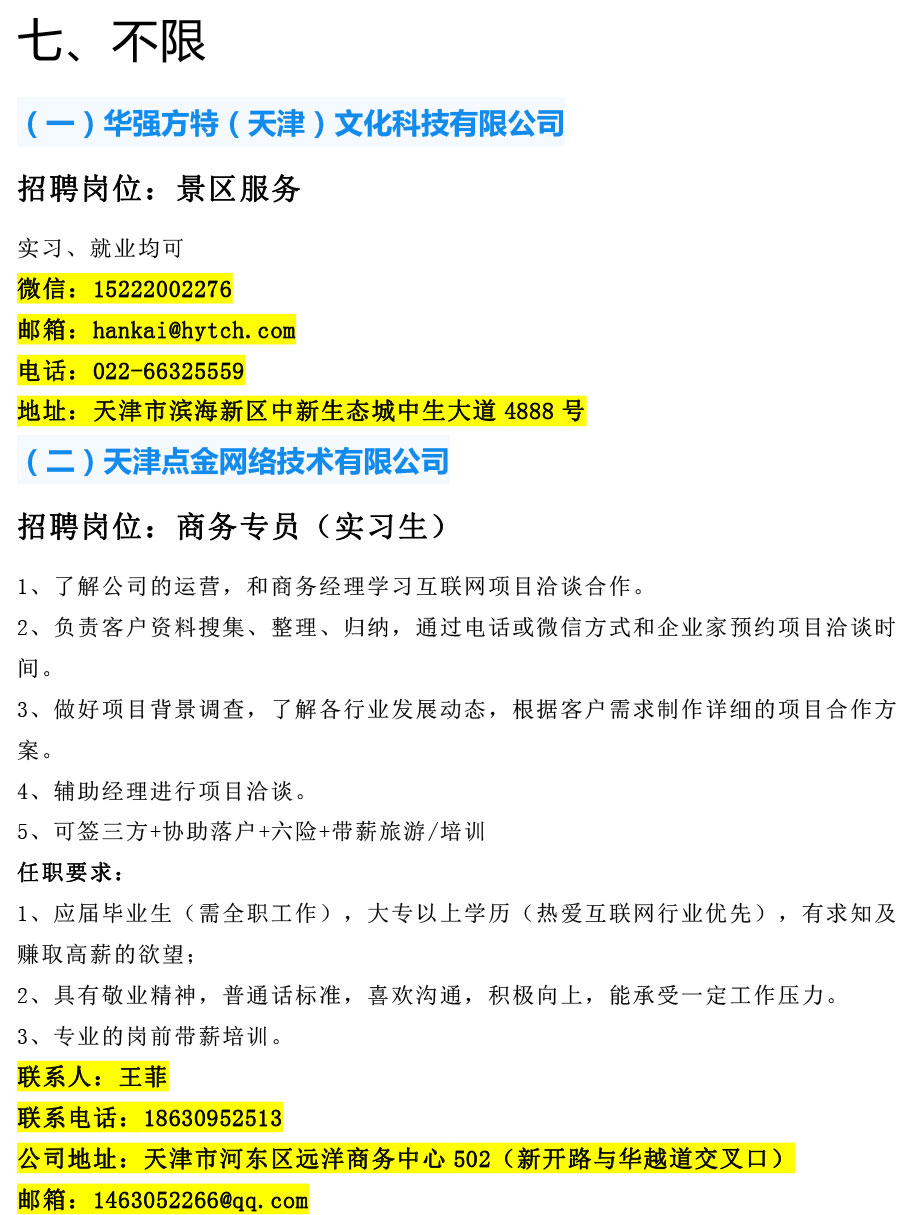 七、不限

（一）华强方特（天津）文化科技有限公司

招聘岗位：景区服务

实习、就业均可
微信：15222002276
邮箱：hankai@hytch.com
电话：022-66325559
地址：天津市滨海新区中新生态城中生大道 4888 号

（二）天津点金网络技术有限公司

招聘岗位：商务专员（实习生）

1、了解公司的运营，和商务经理学习互联网项目洽谈合作。
2、负责客户资料搜集、整理、归纳，通过电话或微信方式和企业家预约项目洽谈时间。
3、做好项目背景调查，了解各行业发展动态，根据客户需求制作详细的项目合作方案。
4、辅助经理进行项目洽谈。
5、可签三方+协助落户+六险+带薪旅游/培训
任职要求：
1、应届毕业生（需全职工作），大专以上学历（热爱互联网行业优先），有求知及赚取高薪的欲望；
2、具有敬业精神，普通话标准，喜欢沟通，积极向上，能承受一定工作压力。
3、专业的岗前带薪培训。
联系人：王菲
联系电话：18630952513
公司地址：天津市河东区远洋商务中心 502（新开路与华越道交叉口）
邮箱：1463052266@qq.com